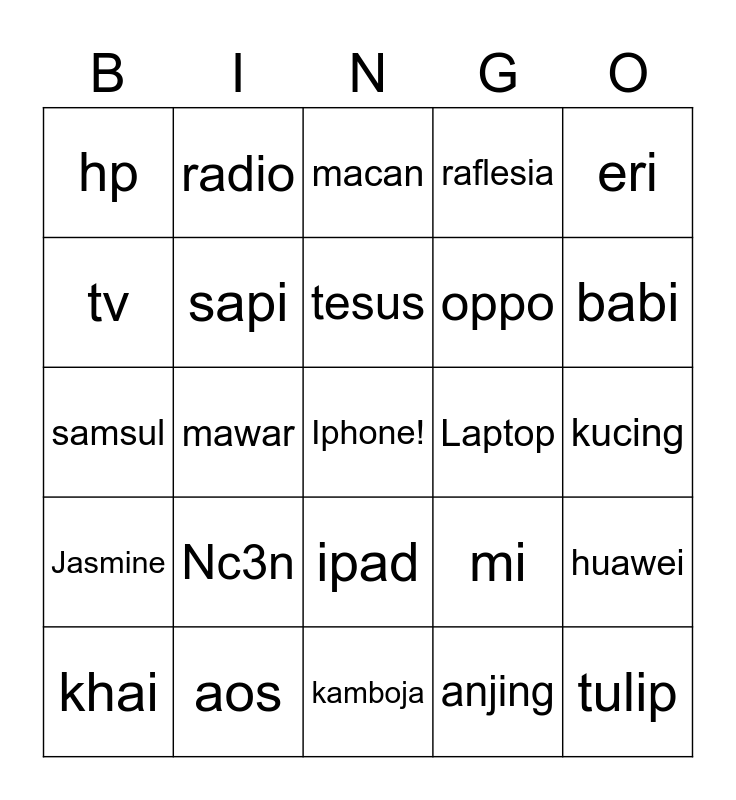 | B | I | N | G | O |
|---|---|---|---|---|
| hp | radio | macan | raflesia | eri |
| tv | sapi | tesus | oppo | babi |
| samsul | mawar | Iphone! | Laptop | kucing |
| Jasmine | Nc3n | ipad | mi | huawei |
| khai | aos | kamboja | anjing | tulip |